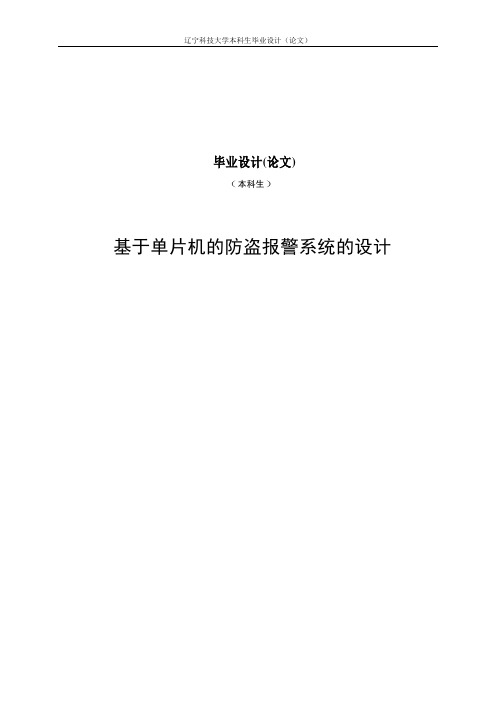 辽宁科技大学本科生毕业设计（论文）

毕业设计(论文)

（本科生）

基于单片机的防盗报警系统的设计